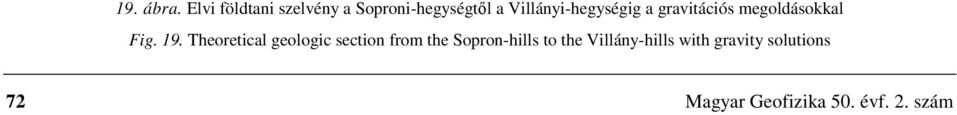 19. ábra. Elvi földtani szelvény a Soproni-hegységtől a Villányi-hegységig a gravitációs megoldásokkal

Fig. 19. Theoretical geologic section from the Sopron-hills to the Villány-hills with gravity solutions

72

Magyar Geofizika 50. évf. 2. szám